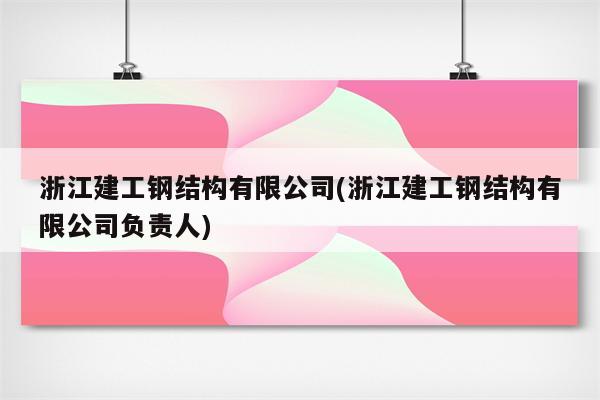 浙江建工钢结构有限公司(浙江建工钢结构有限公司负责人)